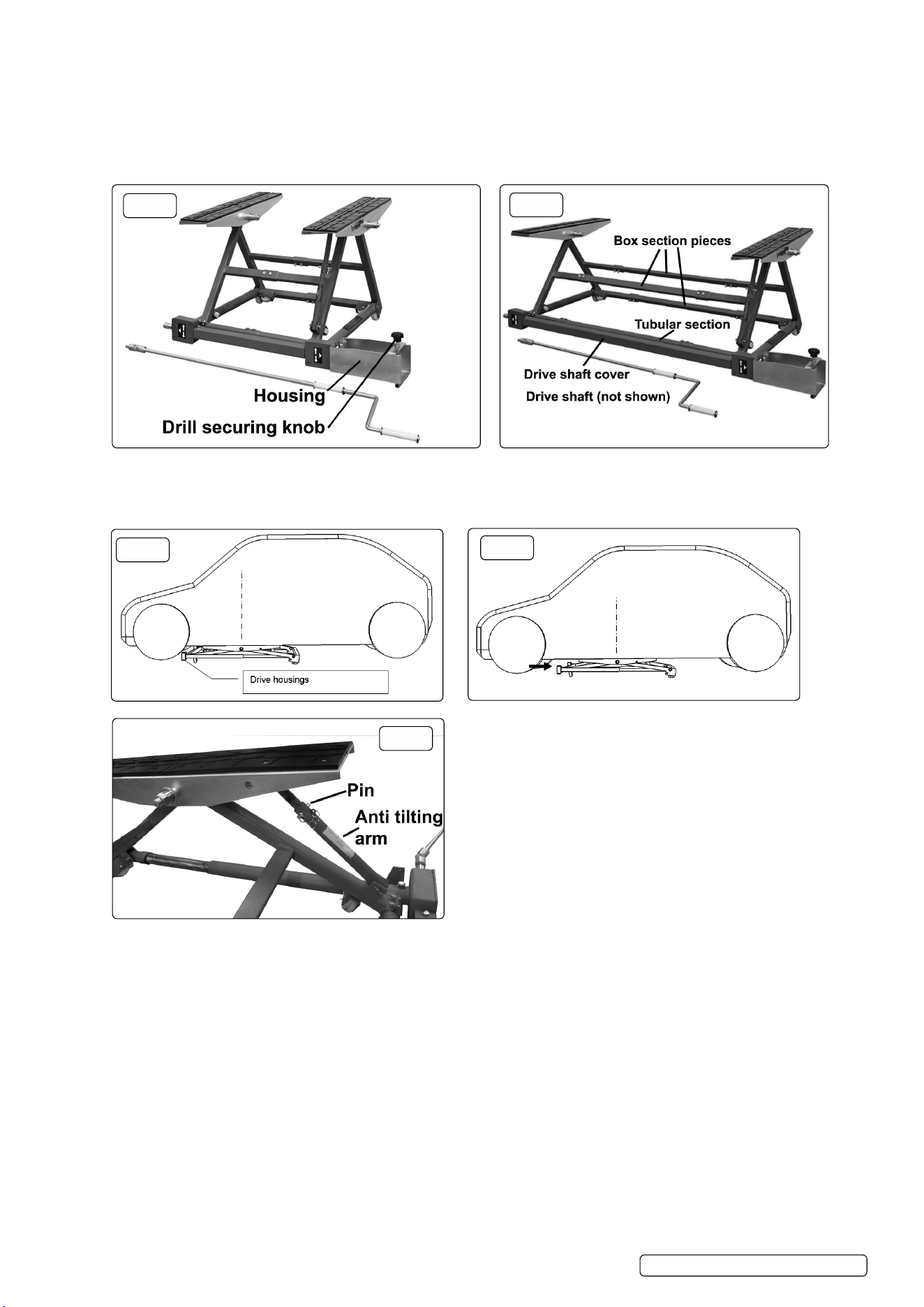 Housing

Drill securing knob

Box section pieces

Tubular section

Drive shaft cover

Drive shaft (not shown)

Drive housings

Pin

Anti tilting arm